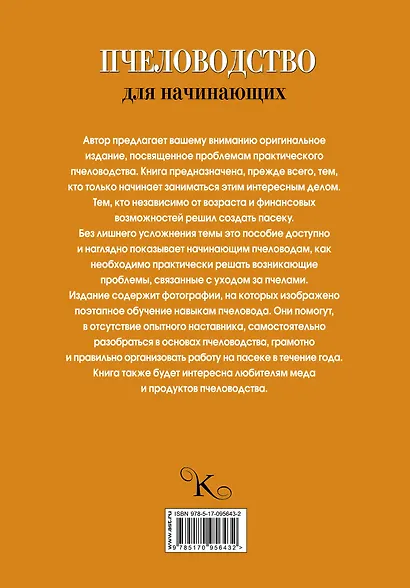 ПЧЕЛОВОДСТВО
для начинающих

Автор предлагает вашему вниманию оригинальное издание, посвященное проблемам практического пчеловодства. Книга предназначена, прежде всего, тем, кто только начинает заниматься этим интересным делом. Тем, кто независимо от возраста и финансовых возможностей решил создать пасеку.
Без лишнего усложнения темы это пособие доступно и наглядно показывает начинающим пчеловодам, как необходимо практически решать возникающие проблемы, связанные с уходом за пчелами.
Издание содержит фотографии, на которых изображено поэтапное обучение навыкам пчеловода. Они помогут, в отсутствие опытного наставника, самостоятельно разобраться в основах пчеловодства, грамотно и правильно организовать работу на пасеке в течение года.
Книга также будет интересна любителям меда и продуктов пчеловодства.

K

www.ast.ru

ISBN 978-5-17-095643-2

9 785170 956432 >